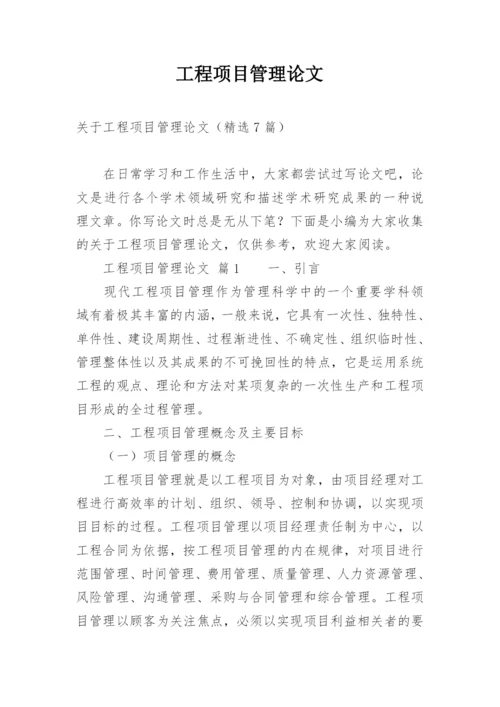 工程项目管理论文

关于工程项目管理论文（精选 7 篇）

在日常学习和工作生活中，大家都尝试过写论文吧，论文是进行各个学术领域研究和描述学术研究成果的一种说理文章。你写论文时总是无从下笔？下面是小编为大家收集的关于工程项目管理论文，仅供参考，欢迎大家阅读。

工程项目管理论文 篇 1　　一、引言

现代工程项目管理作为管理科学中的一个重要学科领域有着极其丰富的内涵，一般来说，它具有一次性、独特性、单件性、建设周期性、过程渐进性、不确定性、组织临时性、管理整体性以及其成果的不可挽回性的特点，它是运用系统工程的观点、理论和方法对某项复杂的一次性生产和工程项目形成的全过程管理。

二、工程项目管理概念及主要目标

（一）项目管理的概念

工程项目管理就是以工程项目为对象，由项目经理对工程进行高效率的计划、组织、领导、控制和协调，以实现项目目标的过程。工程项目管理以项目经理责任制为中心，以工程合同为依据，按工程项目管理的内在规律，对项目进行范围管理、时间管理、费用管理、质量管理、人力资源管理、风险管理、沟通管理、采购与合同管理和综合管理。工程项目管理以顾客为关注焦点，必须以实现项目利益相关者的要